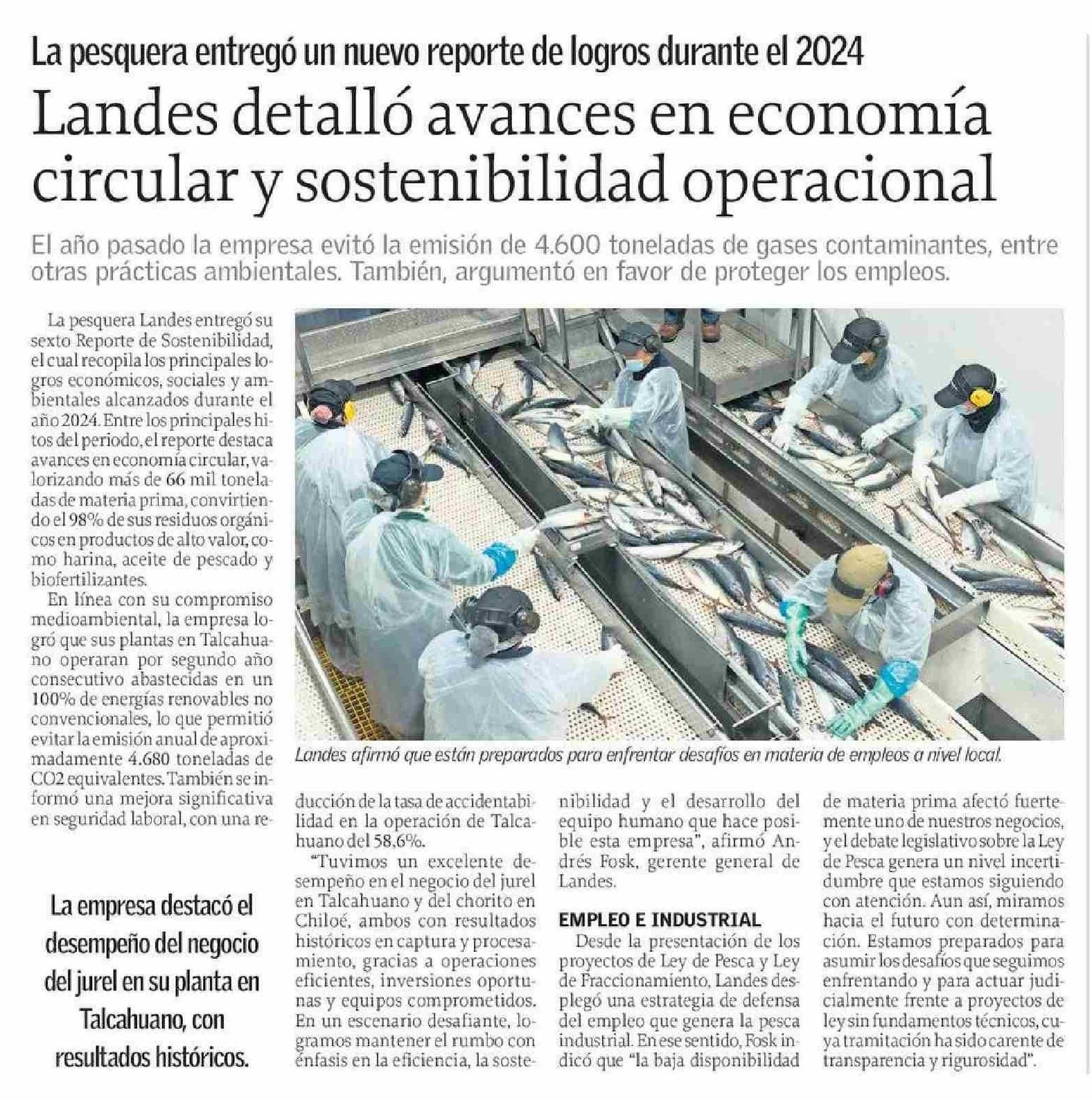 La pesquera entregó un nuevo reporte de logros durante el 2024

Landes detalló avances en economía circular y sostenibilidad operacional

El año pasado la empresa evitó la emisión de 4.600 toneladas de gases contaminantes, entre otras prácticas ambientales. También, argumentó en favor de proteger los empleos.

La pesquera Landes entregó su sexto Reporte de Sostenibilidad, el cual recopila los principales logros económicos, sociales y ambientales alcanzados durante el año 2024. Entre los principales hitos del periodo, el reporte destaca avances en economía circular, valorizando más de 66 mil toneladas de materia prima, convirtiendo el 98% de sus residuos orgánicos en productos de alto valor, como harina, aceite de pescado y biofertilizantes.

En línea con su compromiso medioambiental, la empresa logró que sus plantas en Talcahuano operaran por segundo año consecutivo abastecidas en un 100% de energías renovables no convencionales, lo que permitió evitar la emisión anual de aproximadamente 4.680 toneladas de CO2 equivalentes. También se informó una mejora significativa en seguridad laboral, con una reducción de la tasa de accidentabilidad en la operación de Talcahuano del 58,6%.

"Tuvimos un excelente desempeño en el negocio del jurel en Talcahuano y del chorito en Chiloé, ambos con resultados históricos en captura y procesamiento, gracias a operaciones eficientes, inversiones oportunas y equipos comprometidos. En un escenario desafiante, logramos mantener el rumbo con énfasis en la eficiencia, la sostenibilidad y el desarrollo del equipo humano que hace posible esta empresa", afirmó Andrés Fosk, gerente general de Landes.

EMPLEO E INDUSTRIAL

Desde la presentación de los proyectos de Ley de Pesca y Ley de Fraccionamiento, Landes desplegó una estrategia de defensa del empleo que genera la pesca industrial. En ese sentido, Fosk indicó que "la baja disponibilidad de materia prima afectó fuertemente uno de nuestros negocios, y el debate legislativo sobre la Ley de Pesca genera un nivel incertidumbre que estamos siguiendo con atención. Aun así, miramos hacia el futuro con determinación. Estamos preparados para asumir los desafíos que seguimos enfrentando y para actuar judicialmente frente a proyectos de ley sin fundamentos técnicos, cuya tramitación ha sido carente de transparencia y rigurosidad".

Landes afirmó que están preparados para enfrentar desafíos en materia de empleos a nivel local.

La empresa destacó el desempeño del negocio del jurel en su planta en Talcahuano, con resultados históricos.